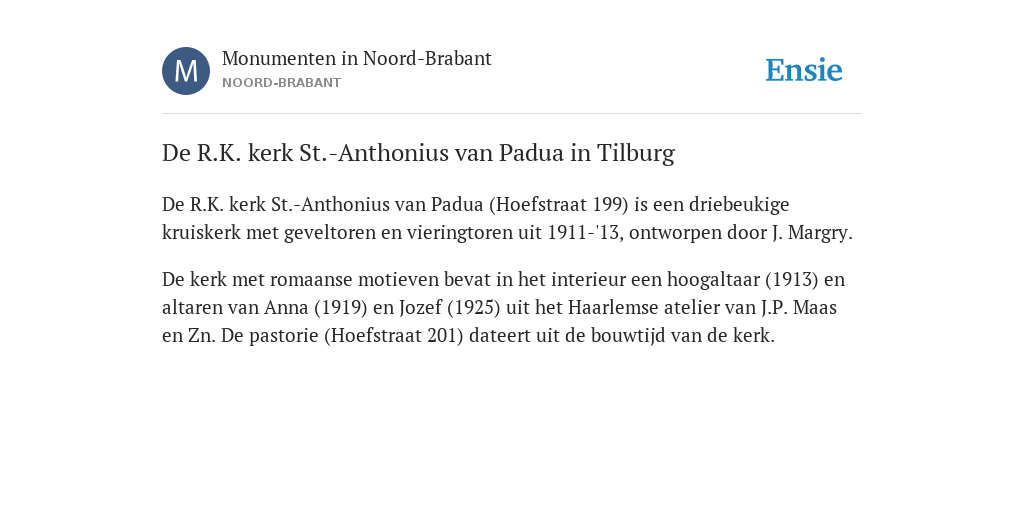 M

Monumenten in Noord-Brabant
NOORD-BRABANT

Ensie

De R.K. kerk St.-Anthonius van Padua in Tilburg

De R.K. kerk St.-Anthonius van Padua (Hoefstraat 199) is een driebeukige kruiskerk met geveltoren en vieringtoren uit 1911-'13, ontworpen door J. Margry.

De kerk met romaanse motieven bevat in het interieur een hoogaltaar (1913) en altaren van Anna (1919) en Jozef (1925) uit het Haarlemse atelier van J.P. Maas en Zn. De pastorie (Hoefstraat 201) dateert uit de bouwtijd van de kerk.